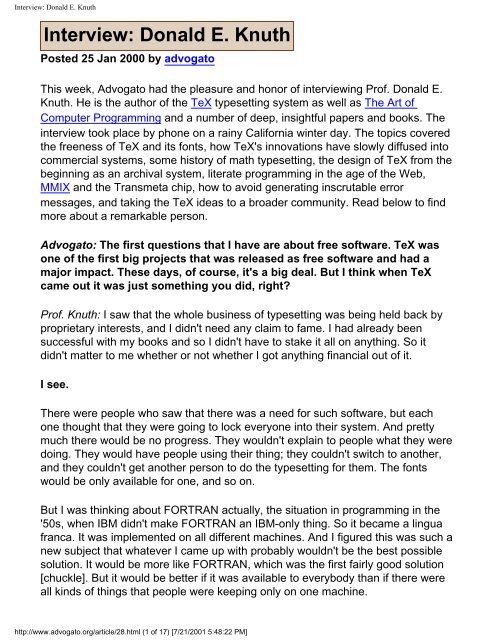 Interview: Donald E. Knuth

Interview: Donald E. Knuth

Posted 25 Jan 2000 by advogato

This week, Advogato had the pleasure and honor of interviewing Prof. Donald E. Knuth. He is the author of the TeX typesetting system as well as The Art of Computer Programming and a number of deep, insightful papers and books. The interview took place by phone on a rainy California winter day. The topics covered the freeness of TeX and its fonts, how TeX's innovations have slowly diffused into commercial systems, some history of math typesetting, the design of TeX from the beginning as an archival system, literate programming in the age of the Web, MMIX and the Transmeta chip, how to avoid generating inscrutable error messages, and taking the TeX ideas to a broader community. Read below to find more about a remarkable person.

Advogato: The first questions that I have are about free software. TeX was one of the first big projects that was released as free software and had a major impact. These days, of course, it's a big deal. But I think when TeX came out it was just something you did, right?

Prof. Knuth: I saw that the whole business of typesetting was being held back by proprietary interests, and I didn't need any claim to fame. I had already been successful with my books and so I didn't have to stake it all on anything. So it didn't matter to me whether or not whether I got anything financial out of it.

I see.

There were people who saw that there was a need for such software, but each one thought that they were going to lock everyone into their system. And pretty much there would be no progress. They wouldn't explain to people what they were doing. They would have people using their thing; they couldn't switch to another, and they couldn't get another person to do the typesetting for them. The fonts would be only available for one, and so on.

But I was thinking about FORTRAN actually, the situation in programming in the '50s, when IBM didn't make FORTRAN an IBM-only thing. So it became a lingua franca. It was implemented on all different machines. And I figured this was such a new subject that whatever I came up with probably wouldn't be the best possible solution. It would be more like FORTRAN, which was the first fairly good solution [chuckle]. But it would be better if it was available to everybody than if there were all kinds of things that people were keeping only on one machine.

http://www.advogato.org/article/28.html (1 of 17) [7/21/2001 5:48:22 PM]